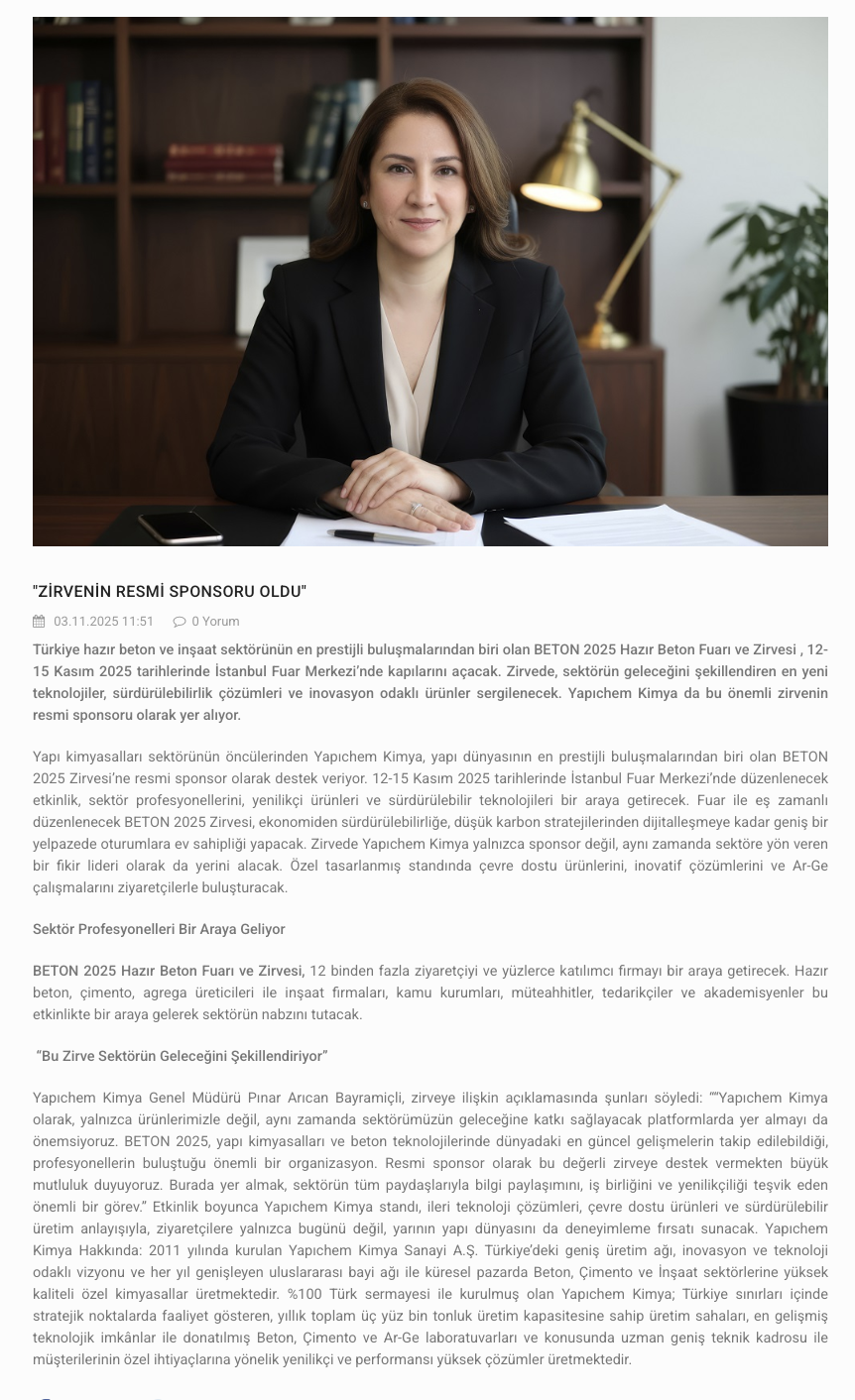 "ZİRVENİN RESMİ SPONSORU OLDU"

03.11.2025 11:51 0 Yorum

Türkiye hazır beton ve inşaat sektörünün en prestijli buluşmalarından biri olan BETON 2025 Hazır Beton Fuarı ve Zirvesi , 12-15 Kasım 2025 tarihlerinde İstanbul Fuar Merkezi'nde kapılarını açacak. Zirvede, sektörün geleceğini şekillendiren en yeni teknolojiler, sürdürülebilirlik çözümleri ve inovasyon odaklı ürünler sergilenecek. Yapıchem Kimya da bu önemli zirvenin resmi sponsoru olarak yer alıyor.

Yapı kimyasalları sektörünün öncülerinden Yapıchem Kimya, yapı dünyasının en prestijli buluşmalarından biri olan BETON 2025 Zirvesi'ne resmi sponsor olarak destek veriyor. 12-15 Kasım 2025 tarihlerinde İstanbul Fuar Merkezi'nde düzenlenecek etkinlik, sektör profesyonellerini, yenilikçi ürünleri ve sürdürülebilir teknolojileri bir araya getirecek. Fuar ile eş zamanlı düzenlenecek BETON 2025 Zirvesi, ekonomiden sürdürülebilirliğe, düşük karbon stratejilerinden dijitalleşmeye kadar geniş bir yelpazede oturumlara ev sahipliği yapacak. Zirvede Yapıchem Kimya yalnızca sponsor değil, aynı zamanda sektöre yön veren bir fikir lideri olarak da yerini alacak. Özel tasarlanmış standında çevre dostu ürünlerini, inovatif çözümlerini ve Ar-Ge çalışmalarını ziyaretçilerle buluşturacak.

Sektör Profesyonelleri Bir Araya Geliyor

BETON 2025 Hazır Beton Fuarı ve Zirvesi, 12 binden fazla ziyaretçiyi ve yüzlerce katılımcı firmayı bir araya getirecek. Hazır beton, çimento, agrega üreticileri ile inşaat firmaları, kamu kurumları, müteahhitler, tedarikçiler ve akademisyenler bu etkinlikte bir araya gelerek sektörün nabzını tutacak.

"Bu Zirve Sektörün Geleceğini Şekillendiriyor"

Yapıchem Kimya Genel Müdürü Pınar Arıcan Bayramiçli, zirveye ilişkin açıklamasında şunları söyledi: ""Yapıchem Kimya olarak, yalnızca ürünlerimizle değil, aynı zamanda sektörümüzün geleceğine katkı sağlayacak platformlarda yer almayı da önemsiyoruz. BETON 2025, yapı kimyasalları ve beton teknolojilerinde dünyadaki en güncel gelişmelerin takip edilebildiği, profesyonellerin buluştuğu önemli bir organizasyon. Resmi sponsor olarak bu değerli zirveye destek vermekten büyük mutluluk duyuyoruz. Burada yer almak, sektörün tüm paydaşlarıyla bilgi paylaşımını, iş birliğini ve yenilikçiliği teşvik eden önemli bir görev." Etkinlik boyunca Yapıchem Kimya standı, ileri teknoloji çözümleri, çevre dostu ürünleri ve sürdürülebilir üretim anlayışıyla, ziyaretçilere yalnızca bugünü değil, yarının yapı dünyasını da deneyimleme fırsatı sunacak. Yapıchem Kimya Hakkında: 2011 yılında kurulan Yapıchem Kimya Sanayi A.Ş. Türkiye'deki geniş üretim ağı, inovasyon ve teknoloji odaklı vizyonu ve her yıl genişleyen uluslararası bayi ağı ile küresel pazarda Beton, Çimento ve İnşaat sektörlerine yüksek kaliteli özel kimyasallar üretmektedir. %100 Türk sermayesi ile kurulmuş olan Yapıchem Kimya; Türkiye sınırları içinde stratejik noktalarda faaliyet gösteren, yıllık toplam üç yüz bin tonluk üretim kapasitesine sahip üretim sahaları, en gelişmiş teknolojik imkânlar ile donatılmış Beton, Çimento ve Ar-Ge laboratuvarları ve konusunda uzman geniş teknik kadrosu ile müşterilerinin özel ihtiyaçlarına yönelik yenilikçi ve performansı yüksek çözümler üretmektedir.